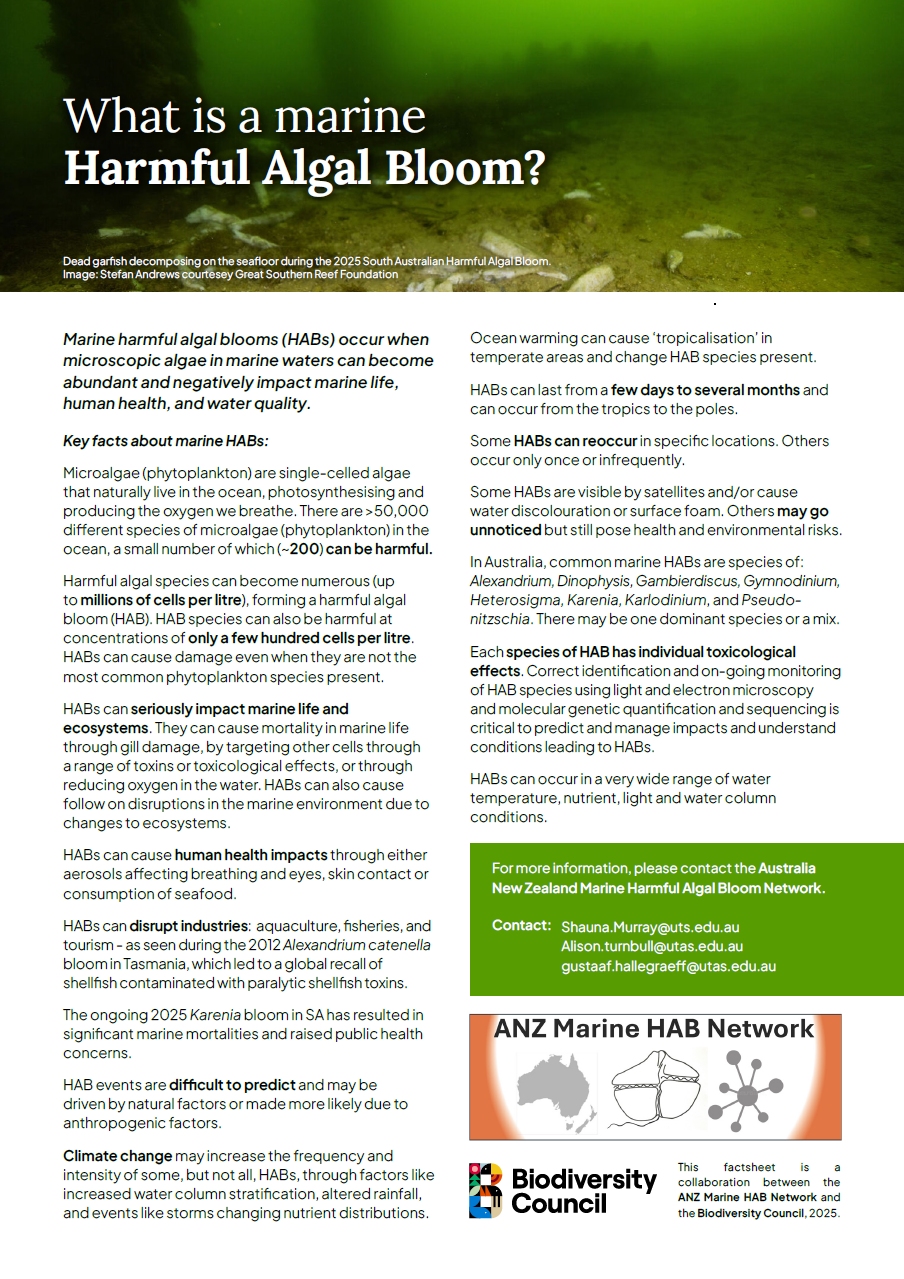 What is a marine
Harmful Algal Bloom?

Dead garfish decomposing on the seafloor during the 2025 South Australian Harmful Algal Bloom.
Image: Stefan Andrews courtesey Great Southern Reef Foundation

Marine harmful algal blooms (HABs) occur when microscopic algae in marine waters can become abundant and negatively impact marine life, human health, and water quality.

Key facts about marine HABs:

Microalgae (phytoplankton) are single-celled algae that naturally live in the ocean, photosynthesising and producing the oxygen we breathe. There are >50,000 different species of microalgae (phytoplankton) in the ocean, a small number of which (~200) can be harmful.

Harmful algal species can become numerous (up to millions of cells per litre), forming a harmful algal bloom (HAB). HAB species can also be harmful at concentrations of only a few hundred cells per litre. HABs can cause damage even when they are not the most common phytoplankton species present.

HABs can seriously impact marine life and ecosystems. They can cause mortality in marine life through gill damage, by targeting other cells through a range of toxins or toxicological effects, or through reducing oxygen in the water. HABs can also cause follow on disruptions in the marine environment due to changes to ecosystems.

HABs can cause human health impacts through either aerosols affecting breathing and eyes, skin contact or consumption of seafood.

HABs can disrupt industries: aquaculture, fisheries, and tourism - as seen during the 2012 Alexandrium catenella bloom in Tasmania, which led to a global recall of shellfish contaminated with paralytic shellfish toxins.

The ongoing 2025 Karenia bloom in SA has resulted in significant marine mortalities and raised public health concerns.

HAB events are difficult to predict and may be driven by natural factors or made more likely due to anthropogenic factors.

Climate change may increase the frequency and intensity of some, but not all, HABs, through factors like increased water column stratification, altered rainfall, and events like storms changing nutrient distributions.

Ocean warming can cause 'tropicalisation' in temperate areas and change HAB species present.

HABs can last from a few days to several months and can occur from the tropics to the poles.

Some HABs can reoccur in specific locations. Others occur only once or infrequently.

Some HABs are visible by satellites and/or cause water discolouration or surface foam. Others may go unnoticed but still pose health and environmental risks.

In Australia, common marine HABs are species of: Alexandrium, Dinophysis, Gambierdiscus, Gymnodinium, Heterosigma, Karenia, Karlodinium, and Pseudo-nitzschia. There may be one dominant species or a mix.

Each species of HAB has individual toxicological effects. Correct identification and on-going monitoring of HAB species using light and electron microscopy and molecular genetic quantification and sequencing is critical to predict and manage impacts and understand conditions leading to HABs.

HABs can occur in a very wide range of water temperature, nutrient, light and water column conditions.

For more information, please contact the Australia New Zealand Marine Harmful Algal Bloom Network.

Contact: Shauna.Murray@uts.edu.au
Alison.turnbull@utas.edu.au
gustaaf.hallegraeff@utas.edu.au

ANZ Marine HAB Network

Biodiversity Council

This factsheet is a collaboration between the ANZ Marine HAB Network and the Biodiversity Council, 2025.